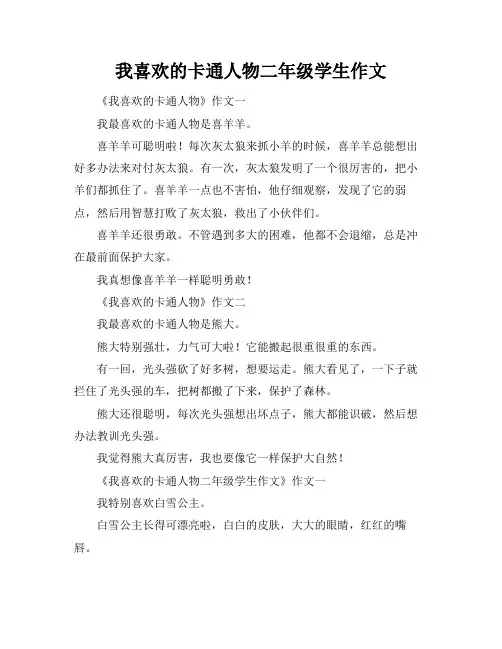 我喜欢的卡通人物二年级学生作文

《我喜欢的卡通人物》作文一

我最喜欢的卡通人物是喜羊羊。

喜羊羊可聪明啦！每次灰太狼来抓小羊的时候，喜羊羊总能想出好多办法来对付灰太狼。有一次，灰太狼发明了一个很厉害的，把小羊们都抓住了。喜羊羊一点也不害怕，他仔细观察，发现了它的弱点，然后用智慧打败了灰太狼，救出了小伙伴们。

喜羊羊还很勇敢。不管遇到多大的困难，他都不会退缩，总是冲在最前面保护大家。

我真想像喜羊羊一样聪明勇敢！

《我喜欢的卡通人物》作文二

我最喜欢的卡通人物是熊大。

熊大特别强壮，力气可大啦！它能搬起很重很重的东西。

有一回，光头强砍了好多树，想要运走。熊大看见了，一下子就拦住了光头强的车，把树都搬了下来，保护了森林。

熊大还很聪明，每次光头强想出坏点子，熊大都能识破，然后想办法教训光头强。

我觉得熊大真厉害，我也要像它一样保护大自然！

《我喜欢的卡通人物二年级学生作文》作文一

我特别喜欢白雪公主。

白雪公主长得可漂亮啦，白白的皮肤，大大的眼睛，红红的嘴唇。